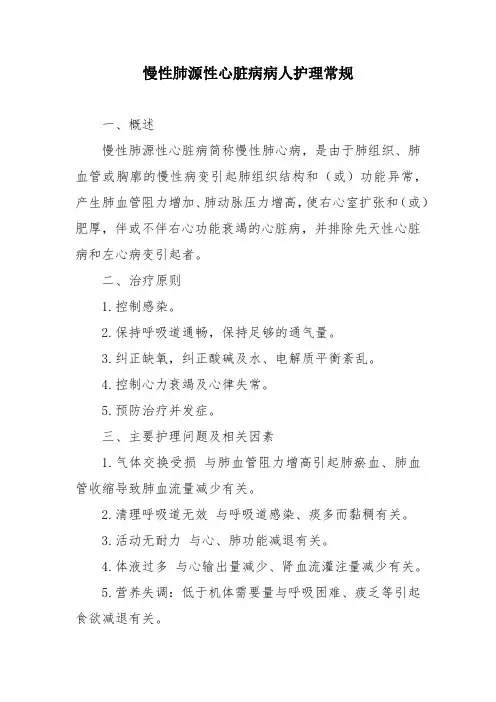 慢性肺源性心脏病病人护理常规

一、概述

慢性肺源性心脏病简称慢性肺心病，是由于肺组织、肺血管或胸廓的慢性病变引起肺组织结构和（或）功能异常，产生肺血管阻力增加、肺动脉压力增高，使右心室扩张和（或）肥厚，伴或不伴右心功能衰竭的心脏病，并排除先天性心脏病和左心病变引起者。

二、治疗原则

1. 控制感染。

2. 保持呼吸道通畅，保持足够的通气量。

3. 纠正缺氧，纠正酸碱及水、电解质平衡紊乱。

4. 控制心力衰竭及心律失常。

5. 预防治疗并发症。

三、主要护理问题及相关因素

1. 气体交换受损 与肺血管阻力增高引起肺瘀血、肺血管收缩导致肺血流量减少有关。

2. 清理呼吸道无效 与呼吸道感染、痰多而黏稠有关。

3. 活动无耐力 与心、肺功能减退有关。

4. 体液过多 与心输出量减少、肾血流灌注量减少有关。

5. 营养失调：低于机体需要量与呼吸困难、疲乏等引起食欲减退有关。